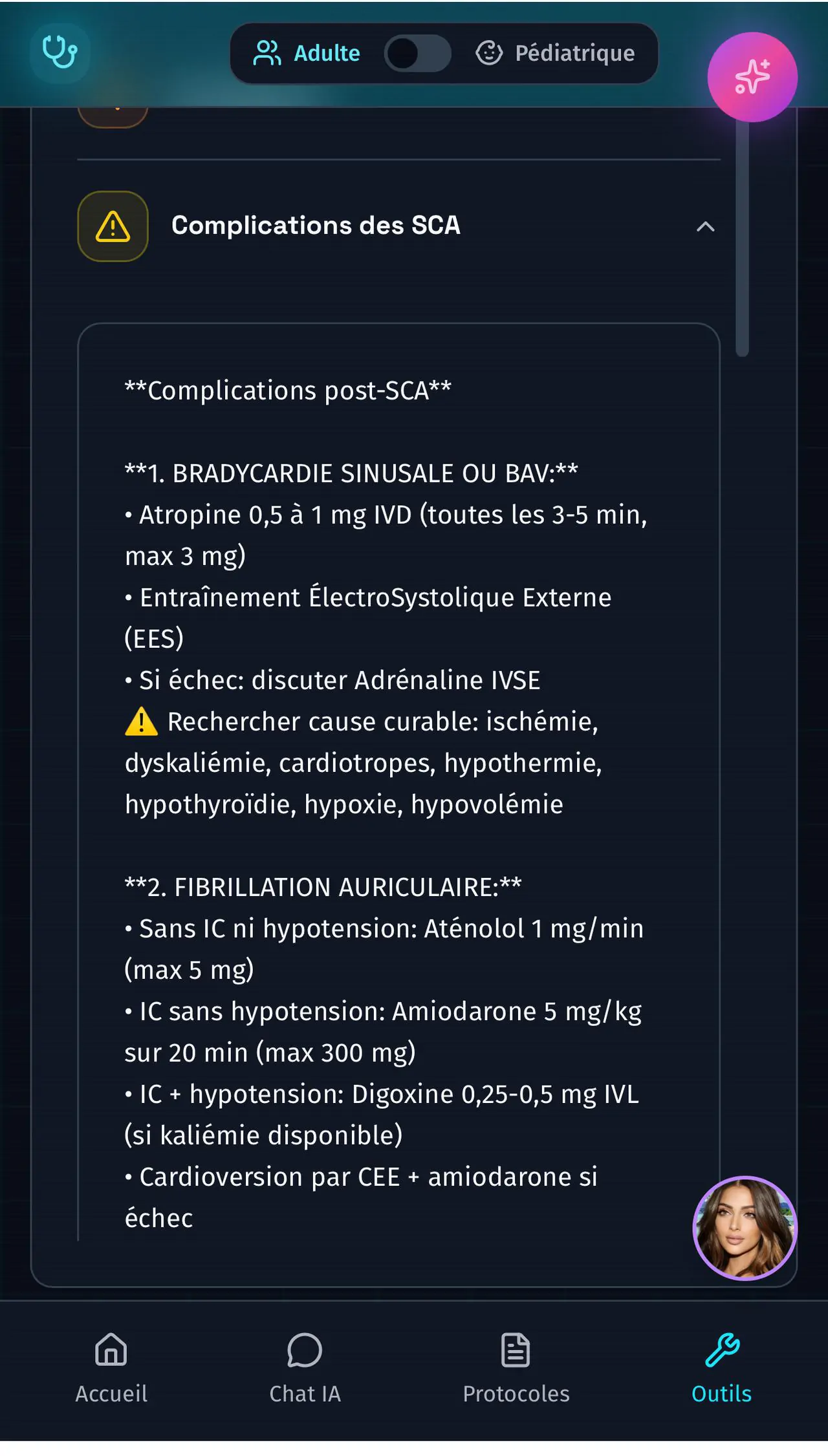 Adulte Pédiatrique

Complications des SCA

\*\*Complications post-SCA\*\*

\*\*1. BRADYCARDIE SINUSALE OU BAV:\*\*
• Atropine 0,5 à 1 mg IVD (toutes les 3-5 min, max 3 mg)
• Entraînement ÉlectroSystolique Externe (EES)
• Si échec: discuter Adrénaline IVSE
⚠️ Rechercher cause curable: ischémie, dyskaliémie, cardiotropes, hypothermie, hypothyroïdie, hypoxie, hypovolémie

\*\*2. FIBRILLATION AURICULAIRE:\*\*
• Sans IC ni hypotension: Aténolol 1 mg/min (max 5 mg)
• IC sans hypotension: Amiodarone 5 mg/kg sur 20 min (max 300 mg)
• IC + hypotension: Digoxine 0,25-0,5 mg IVL (si kaliémie disponible)
• Cardioversion par CEE + amiodarone si échec

Accueil Chat IA Protocoles Outils